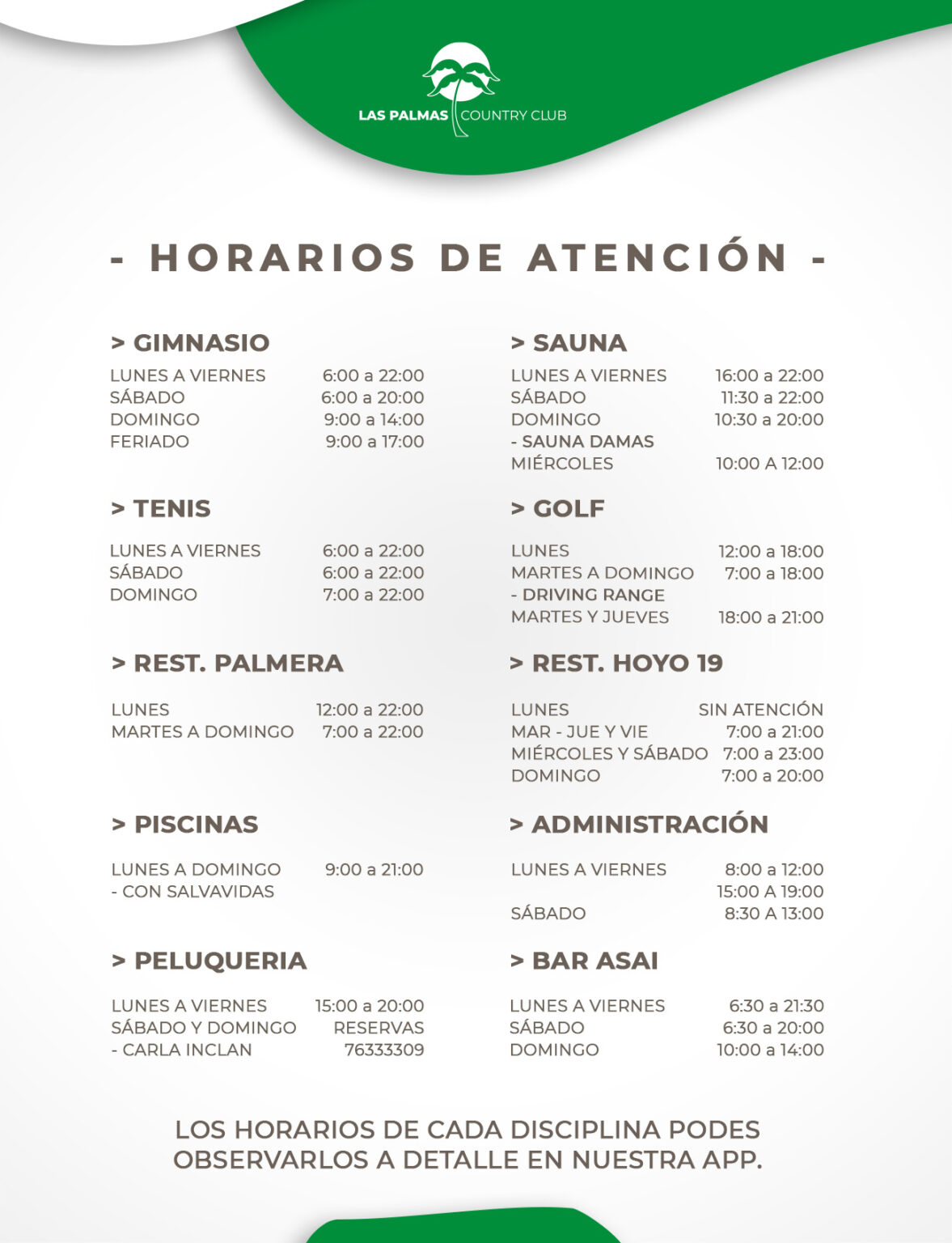 LAS PALMAS COUNTRY CLUB

- HORARIOS DE ATENCIÓN -

> GIMNASIO

| | |
|---|---|
| LUNES A VIERNES | 6:00 a 22:00 |
| SÁBADO | 6:00 a 20:00 |
| DOMINGO | 9:00 a 14:00 |
| FERIADO | 9:00 a 17:00 |

> TENIS

| | |
|---|---|
| LUNES A VIERNES | 6:00 a 22:00 |
| SÁBADO | 6:00 a 22:00 |
| DOMINGO | 7:00 a 22:00 |

> REST. PALMERA

| | |
|---|---|
| LUNES | 12:00 a 22:00 |
| MARTES A DOMINGO | 7:00 a 22:00 |

> PISCINAS

| | |
|---|---|
| LUNES A DOMINGO | 9:00 a 21:00 |
| - CON SALVAVIDAS | |

> PELUQUERIA

| | |
|---|---|
| LUNES A VIERNES | 15:00 a 20:00 |
| SÁBADO Y DOMINGO | RESERVAS |
| - CARLA INCLAN | 76333309 |

> SAUNA

| | |
|---|---|
| LUNES A VIERNES | 16:00 a 22:00 |
| SÁBADO | 11:30 a 22:00 |
| DOMINGO | 10:30 a 20:00 |
| - SAUNA DAMAS | |
| MIÉRCOLES | 10:00 A 12:00 |

> GOLF

| | |
|---|---|
| LUNES | 12:00 a 18:00 |
| MARTES A DOMINGO | 7:00 a 18:00 |
| - DRIVING RANGE | |
| MARTES Y JUEVES | 18:00 a 21:00 |

> REST. HOYO 19

| | |
|---|---|
| LUNES | SIN ATENCIÓN |
| MAR - JUE Y VIE | 7:00 a 21:00 |
| MIÉRCOLES Y SÁBADO | 7:00 a 23:00 |
| DOMINGO | 7:00 a 20:00 |

> ADMINISTRACIÓN

| | |
|---|---|
| LUNES A VIERNES | 8:00 a 12:00 |
| | 15:00 A 19:00 |
| SÁBADO | 8:30 A 13:00 |

> BAR ASAI

| | |
|---|---|
| LUNES A VIERNES | 6:30 a 21:30 |
| SÁBADO | 6:30 a 20:00 |
| DOMINGO | 10:00 a 14:00 |

LOS HORARIOS DE CADA DISCIPLINA PODES OBSERVARLOS A DETALLE EN NUESTRA APP.